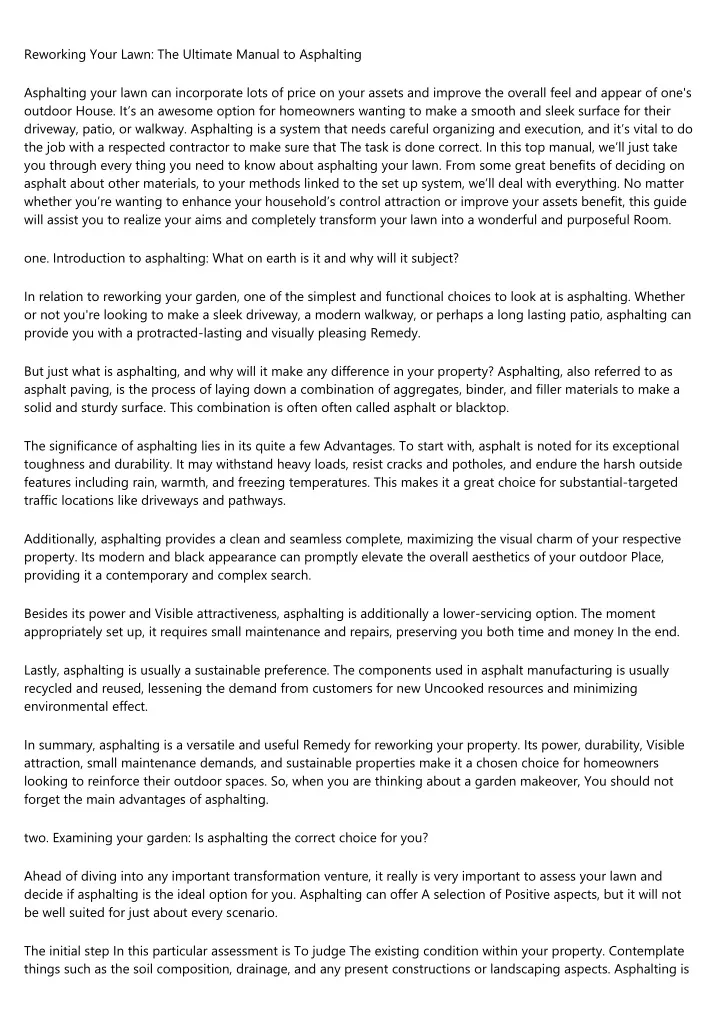 Reworking Your Lawn: The Ultimate Manual to Asphalting

Asphalting your lawn can incorporate lots of price on your assets and improve the overall feel and appear of one's outdoor House. It's an awesome option for homeowners wanting to make a smooth and sleek surface for their driveway, patio, or walkway. Asphalting is a system that needs careful organizing and execution, and it's vital to do the job with a respected contractor to make sure that The task is done correct. In this top manual, we'll just take you through every thing you need to know about asphalting your lawn. From some great benefits of deciding on asphalt about other materials, to your methods linked to the set up system, we'll deal with everything. No matter whether you're wanting to enhance your household's control attraction or improve your assets benefit, this guide will assist you to realize your aims and completely transform your lawn into a wonderful and purposeful Room.

one. Introduction to asphalting: What on earth is it and why will it subject?

In relation to reworking your garden, one of the simplest and functional choices to look at is asphalting. Whether or not you're looking to make a sleek driveway, a modern walkway, or perhaps a long lasting patio, asphalting can provide you with a protracted-lasting and visually pleasing Remedy.

But just what is asphalting, and why will it make any difference in your property? Asphalting, also referred to as asphalt paving, is the process of laying down a combination of aggregates, binder, and filler materials to make a solid and sturdy surface. This combination is often often called asphalt or blacktop.

The significance of asphalting lies in its quite a few Advantages. To start with, asphalt is noted for its exceptional toughness and durability. It may withstand heavy loads, resist cracks and potholes, and endure the harsh outside features including rain, warmth, and freezing temperatures. This makes it a great choice for substantial-targeted traffic locations like driveways and pathways.

Additionally, asphalting provides a clean and seamless complete, maximizing the visual charm of your respective property. Its modern and black appearance can promptly elevate the overall aesthetics of your outdoor Place, providing it a contemporary and complex search.

Besides its power and Visible attractiveness, asphalting is additionally a lower-servicing option. The moment appropriately set up, it requires small maintenance and repairs, preserving you both time and money In the end.

Lastly, asphalting is usually a sustainable preference. The components used in asphalt manufacturing is usually recycled and reused, lessening the demand from customers for new Uncooked resources and minimizing environmental effect.

In summary, asphalting is a versatile and useful Remedy for reworking your property. Its power, durability, Visible attraction, small maintenance demands, and sustainable properties make it a chosen choice for homeowners looking to reinforce their outdoor spaces. So, when you are thinking about a garden makeover, You should not forget the main advantages of asphalting.

two. Examining your garden: Is asphalting the correct choice for you?

Ahead of diving into any important transformation venture, it really is very important to assess your lawn and decide if asphalting is the ideal option for you. Asphalting can offer A selection of Positive aspects, but it will not be well suited for just about every scenario.

The initial step In this particular assessment is To judge The existing condition within your property. Contemplate things such as the soil composition, drainage, and any present constructions or landscaping aspects. Asphalting is